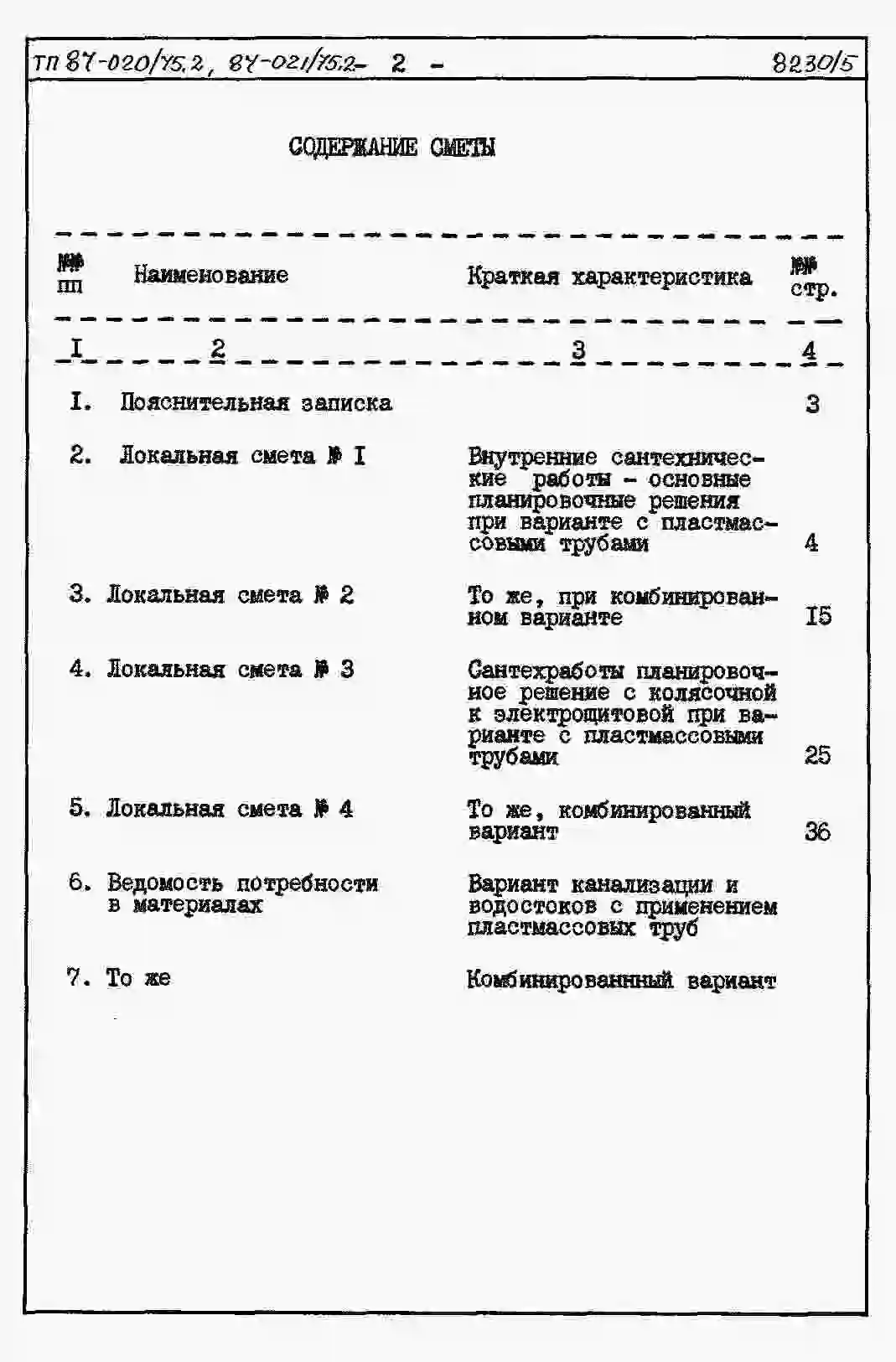 ТП 87-020/75.2, 87-021/75.2- 2 - 8230/5

СОДЕРЖАНИЕ СМЕТЫ

| №№ пп | Наименование | Краткая характеристика | №№ стр. |
|---|---|---|---|
| I | 2 | 3 | 4 |
| I. | Пояснительная записка | | 3 |
| 2. | Локальная смета № I | Внутренние сантехнические работы - основные планировочные решения при варианте с пластмассовыми трубами | 4 |
| 3. | Локальная смета № 2 | То же, при комбинированном варианте | I5 |
| 4. | Локальная смета № 3 | Сантехработы планировочное решение с колясочной к электрощитовой при варианте с пластмассовыми трубами | 25 |
| 5. | Локальная смета № 4 | То же, комбинированный вариант | 36 |
| 6. | Ведомость потребности в материалах | Вариант канализации и водостоков с применением пластмассовых труб | |
| 7. | То же | Комбинированный вариант | |